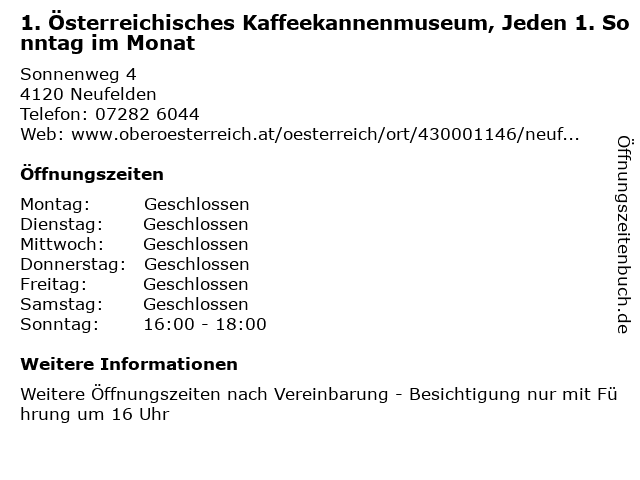 1. Österreichisches Kaffeekannenmuseum, Jeden 1. Sonntag im Monat

Sonnenweg 4
4120 Neufelden
Telefon: 07282 6044
Web: www.oberoesterreich.at/oesterreich/ort/430001146/neuf...

Öffnungszeiten

Montag: Geschlossen
Dienstag: Geschlossen
Mittwoch: Geschlossen
Donnerstag: Geschlossen
Freitag: Geschlossen
Samstag: Geschlossen
Sonntag: 16:00 - 18:00

Weitere Informationen

Weitere Öffnungszeiten nach Vereinbarung - Besichtigung nur mit Führung um 16 Uhr

Öffnungszeitenbuch.de